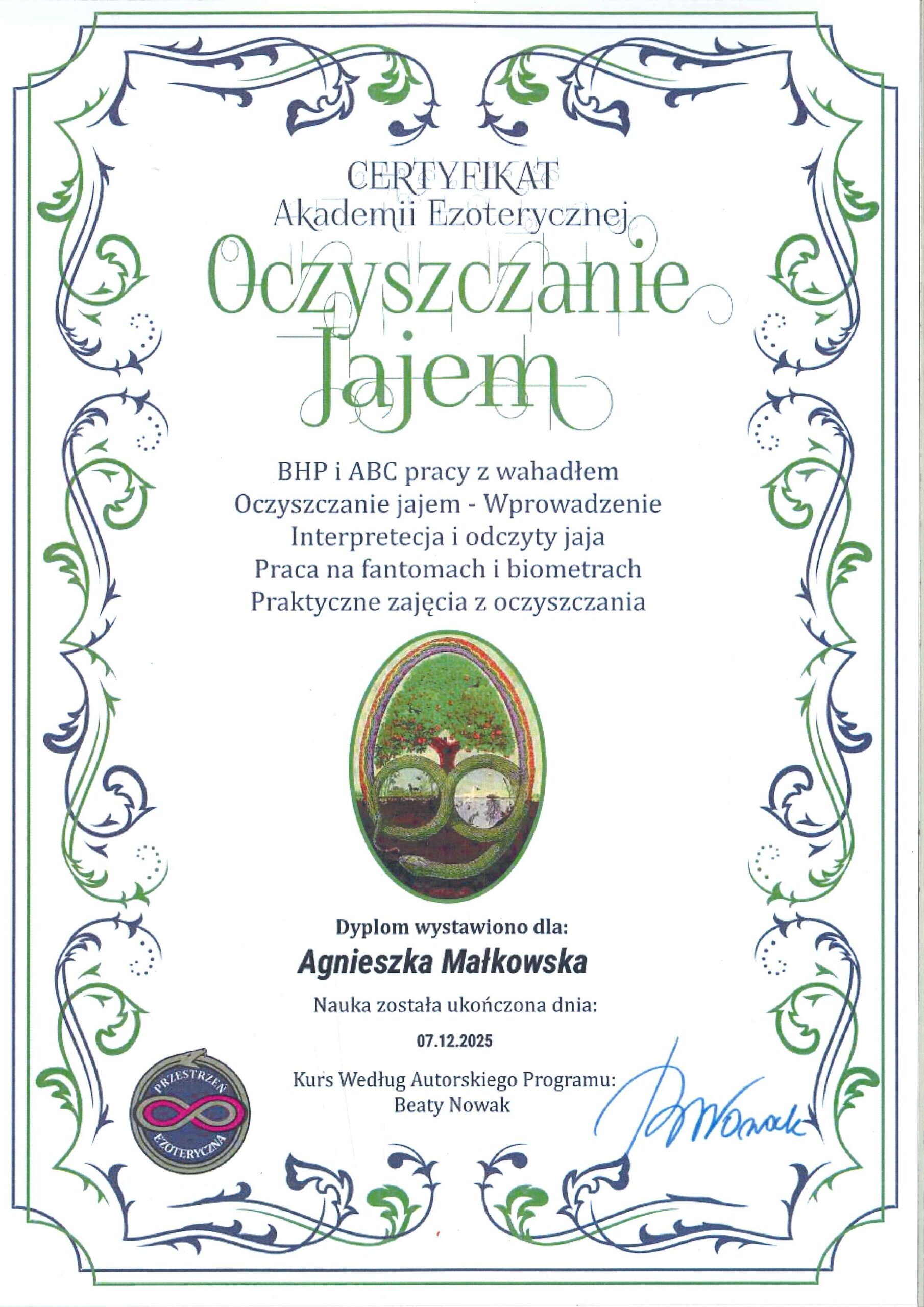 CERTYFIKAT
Akademii Ezoterycznej
Oczyszczanie
Jajem

BHP i ABC pracy z wahadłem
Oczyszczanie jajem - Wprowadzenie
Interpretecja i odczyty jaja
Praca na fantomach i biometrach
Praktyczne zajęcia z oczyszczania

Dyplom wystawiono dla:
Agnieszka Małkowska
Nauka została ukończona dnia:
07.12.2025
Kurs Według Autorskiego Programu:
Beaty Nowak

PRZESTRZEŃ EZOTERYCZNA

Nowak